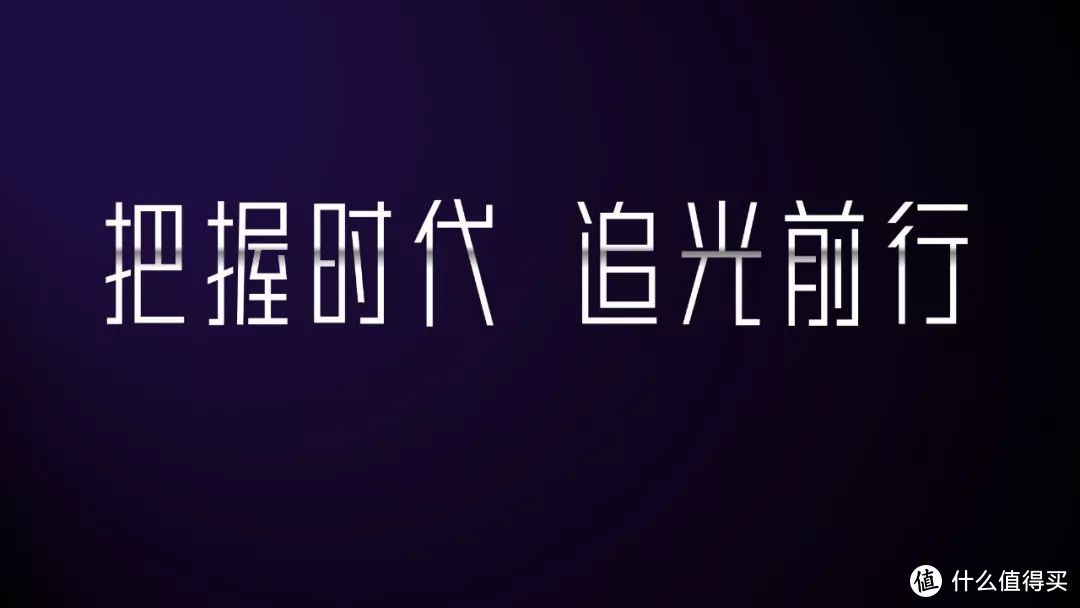 把握时代 追光前行

值 什么值得买